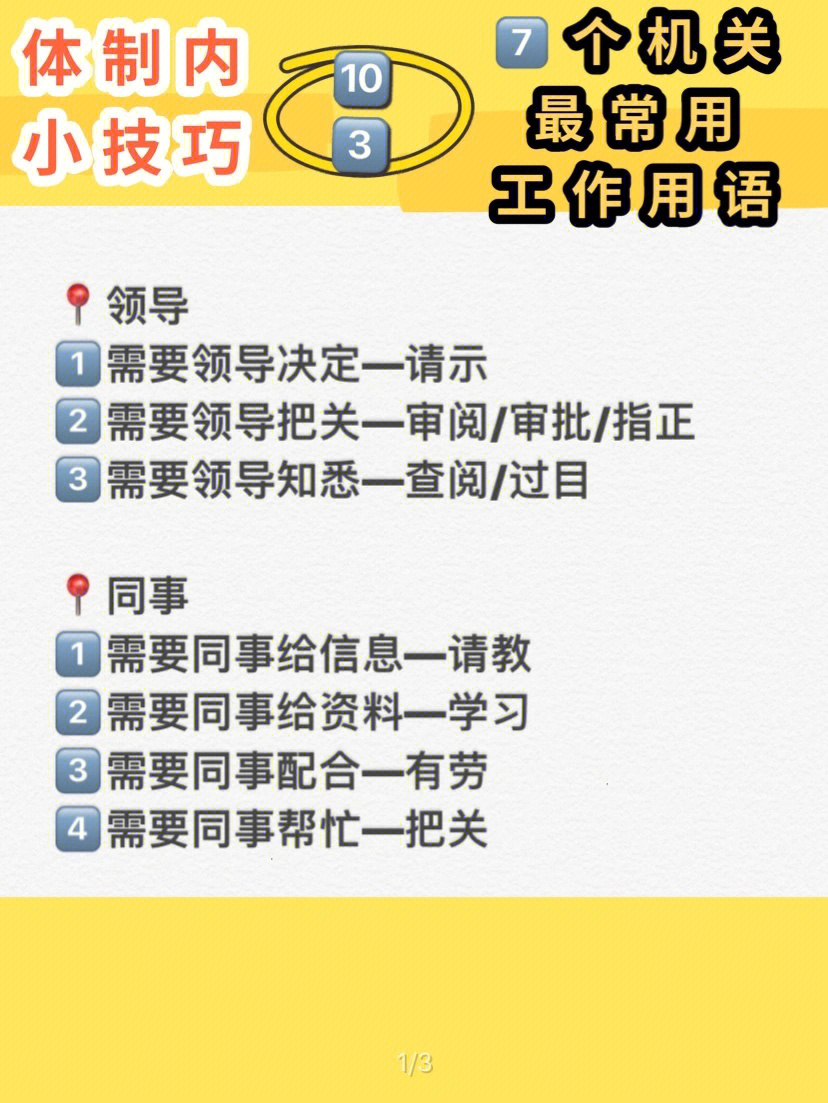 体制内
小技巧

10
3

7 个机关
最常用
工作用语

领导
1 需要领导决定—请示
2 需要领导把关—审阅/审批/指正
3 需要领导知悉—查阅/过目

同事
1 需要同事给信息—请教
2 需要同事给资料—学习
3 需要同事配合—有劳
4 需要同事帮忙—把关

1/3